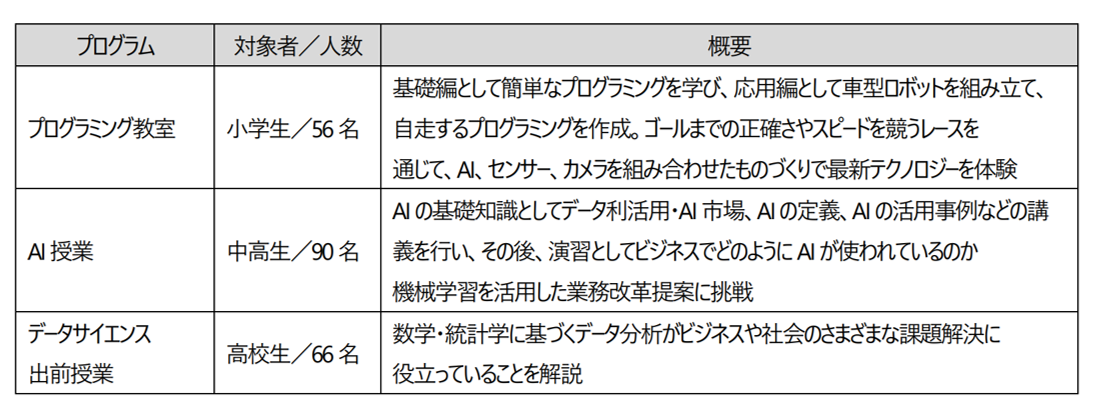 | プログラム | 対象者／人数 | 概要 |
|---|---|---|
| プログラミング教室 | 小学生／56 名 | 基礎編として簡単なプログラミングを学び、応用編として車型ロボットを組み立て、自走するプログラミングを作成。ゴールまでの正確さやスピードを競うレースを通じて、AI、センサー、カメラを組み合わせたものづくりで最新テクノロジーを体験 |
| AI 授業 | 中高生／90 名 | AI の基礎知識としてデータ利活用・AI 市場、AI の定義、AI の活用事例などの講義を行い、その後、演習としてビジネスでどのように AI が使われているのか機械学習を活用した業務改革提案に挑戦 |
| データサイエンス出前授業 | 高校生／66 名 | 数学・統計学に基づくデータ分析がビジネスや社会のさまざまな課題解決に役立っていることを解説 |